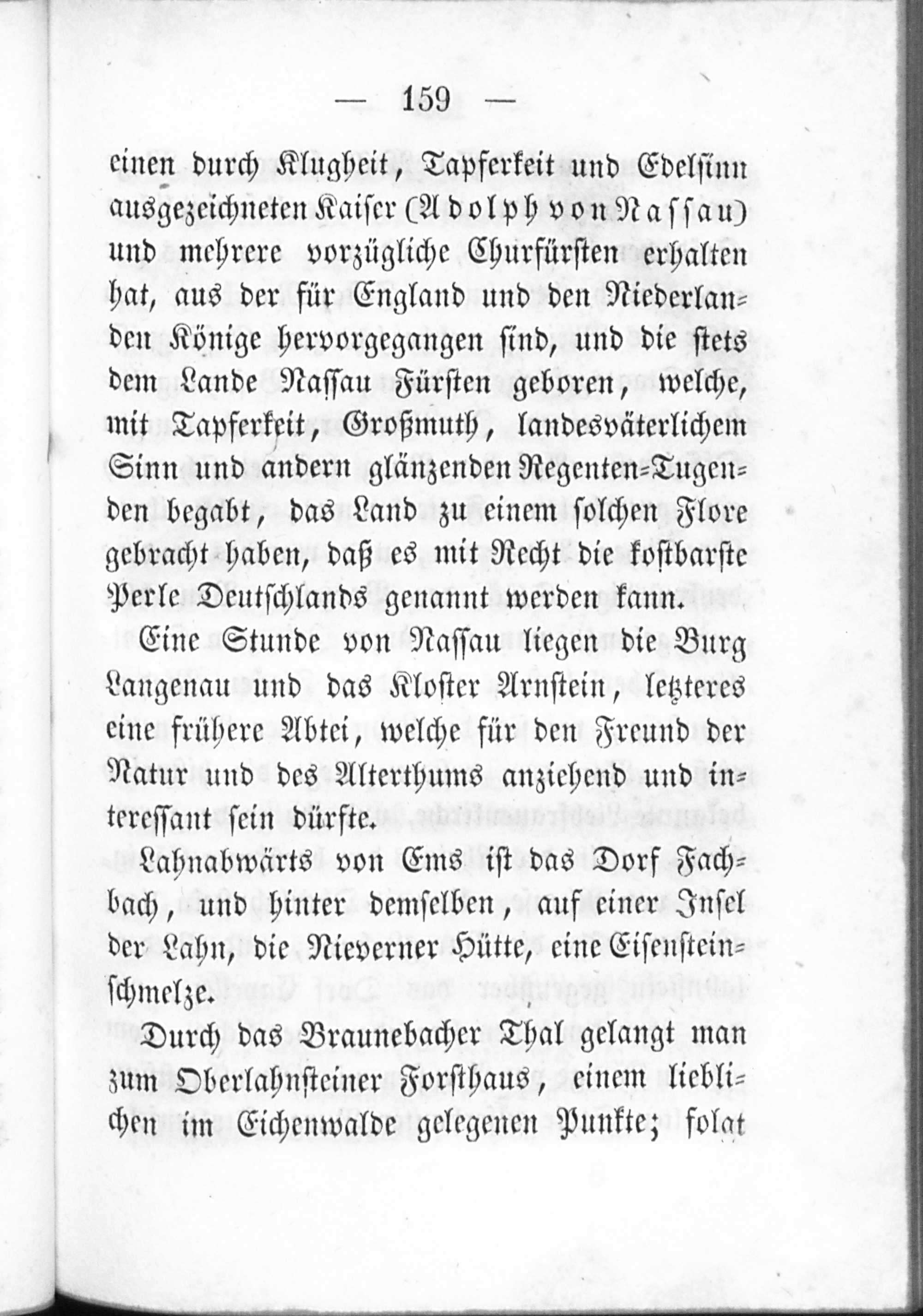 — 159 —

einen durch Klugheit, Tapferkeit und Edelsinn ausgezeichneten Kaiser (Adolph von Nassau) und mehrere vorzügliche Churfürsten erhalten hat, aus der für England und den Niederlanden Könige hervorgegangen sind, und die stets dem Lande Nassau Fürsten geboren, welche, mit Tapferkeit, Großmuth, landesväterlichem Sinn und andern glänzenden Regenten-Tugenden begabt, das Land zu einem solchen Flore gebracht haben, daß es mit Recht die kostbarste Perle Deutschlands genannt werden kann.

Eine Stunde von Nassau liegen die Burg Langenau und das Kloster Arnstein, letzteres eine frühere Abtei, welche für den Freund der Natur und des Alterthums anziehend und interessant sein dürfte.

Lahnabwärts von Ems ist das Dorf Fachbach, und hinter demselben, auf einer Insel der Lahn, die Nieverner Hütte, eine Eisensteinschmelze.

Durch das Braunebacher Thal gelangt man zum Oberlahnsteiner Forsthaus, einem lieblichen im Eichenwalde gelegenen Punkte; folgt